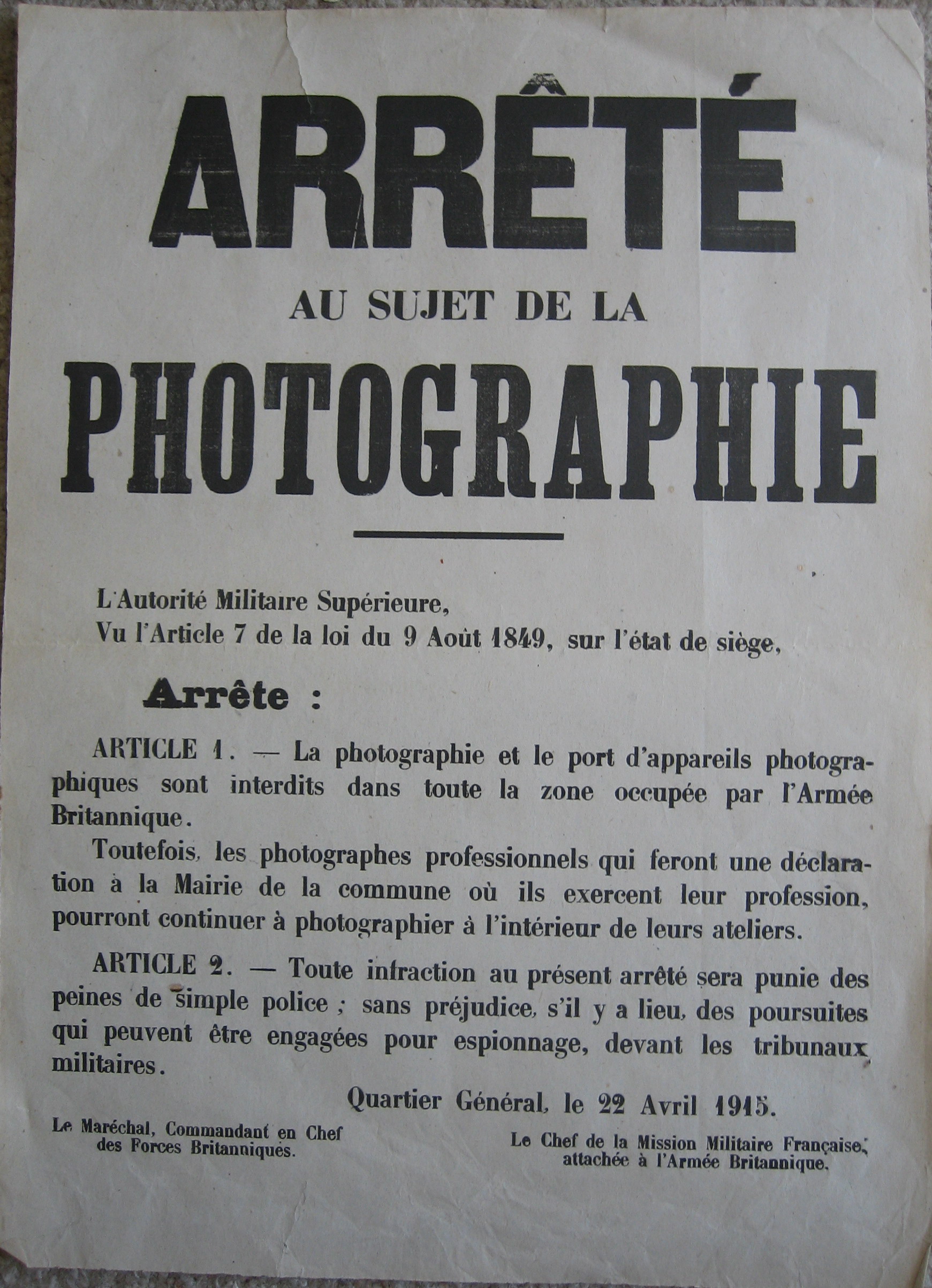 ARRÊTÉ

AU SUJET DE LA

PHOTOGRAPHIE

L'Autorité Militaire Supérieure,
Vu l'Article 7 de la loi du 9 Août 1849, sur l'état de siège,

Arrête :

ARTICLE 1. — La photographie et le port d'appareils photographiques sont interdits dans toute la zone occupée par l'Armée Britannique.

Toutefois, les photographes professionnels qui feront une déclaration à la Mairie de la commune où ils exercent leur profession, pourront continuer à photographier à l'intérieur de leurs ateliers.

ARTICLE 2. — Toute infraction au présent arrêté sera punie des peines de simple police ; sans préjudice, s'il y a lieu, des poursuites qui peuvent être engagées pour espionnage, devant les tribunaux militaires.

Quartier Général, le 22 Avril 1915.

Le Maréchal, Commandant en Chef des Forces Britanniques.

Le Chef de la Mission Militaire Française, attachée à l'Armée Britannique.